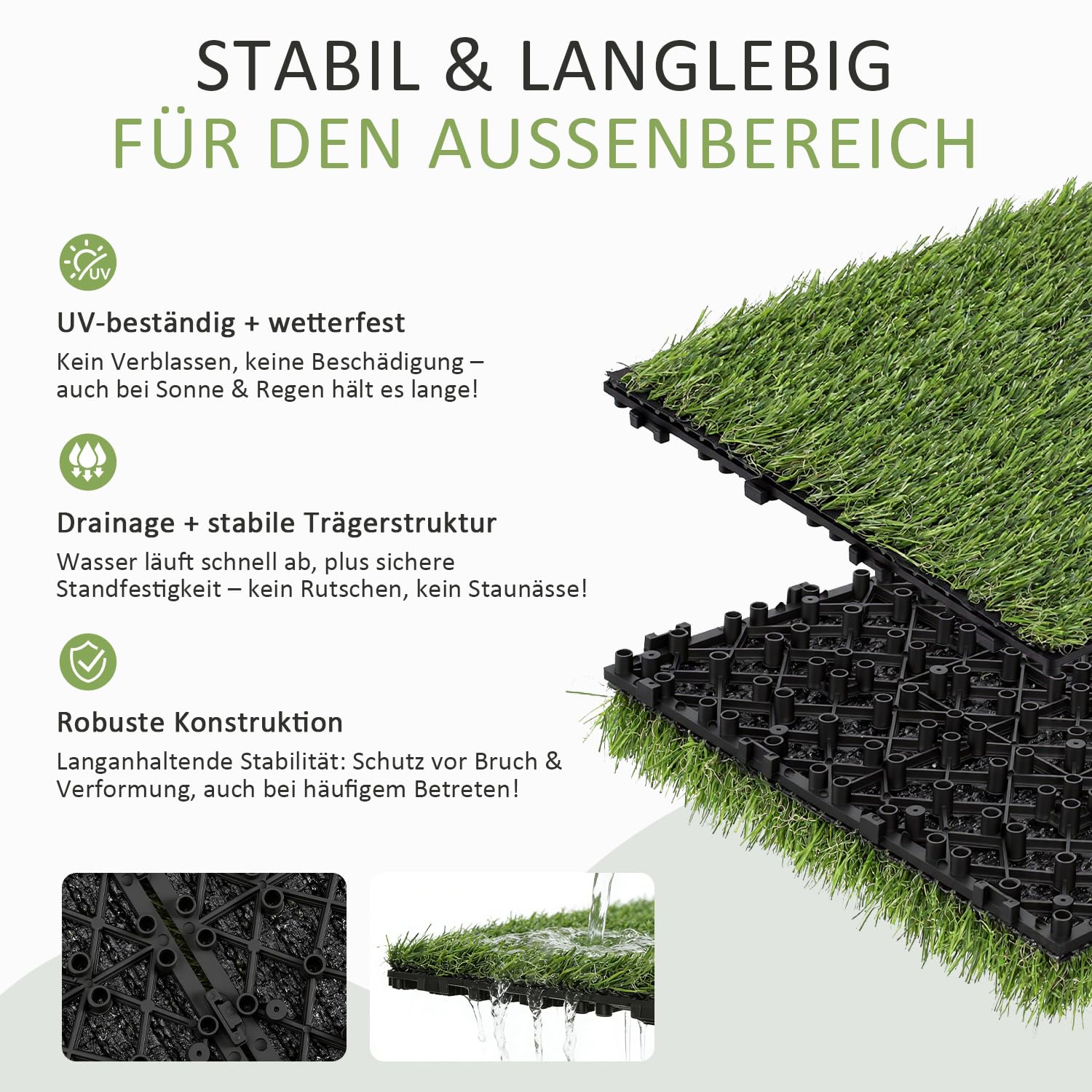 STABIL & LANGLEBIG
FÜR DEN AUSSENBEREICH

UV

UV-beständig + wetterfest

Kein Verblassen, keine Beschädigung – auch bei Sonne & Regen hält es lange!

Drainage + stabile Trägerstruktur

Wasser läuft schnell ab, plus sichere Standfestigkeit – kein Rutschen, kein Staunässe!

Robuste Konstruktion

Langanhaltende Stabilität: Schutz vor Bruch & Verformung, auch bei häufigem Betreten!